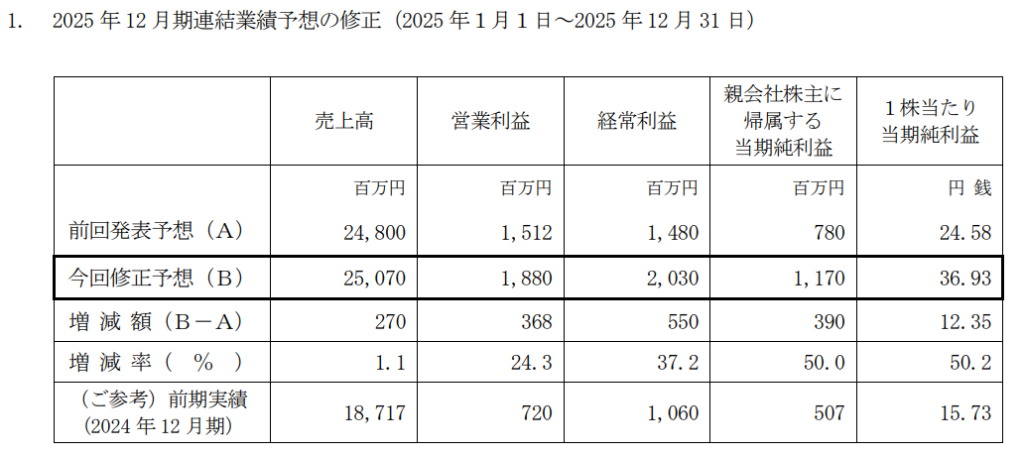 1. 2025年12月期連結業績予想の修正（2025年1月1日～2025年12月31日）

|  | 売上高 | 営業利益 | 経常利益 | 親会社株主に帰属する当期純利益 | 1株当たり当期純利益 |
|---|---|---|---|---|---|
|  | 百万円 | 百万円 | 百万円 | 百万円 | 円 銭 |
| 前回発表予想（A） | 24,800 | 1,512 | 1,480 | 780 | 24.58 |
| 今回修正予想（B） | 25,070 | 1,880 | 2,030 | 1,170 | 36.93 |
| 増減額（B－A） | 270 | 368 | 550 | 390 | 12.35 |
| 増減率（%） | 1.1 | 24.3 | 37.2 | 50.0 | 50.2 |
| （ご参考）前期実績（2024年12月期） | 18,717 | 720 | 1,060 | 507 | 15.73 |